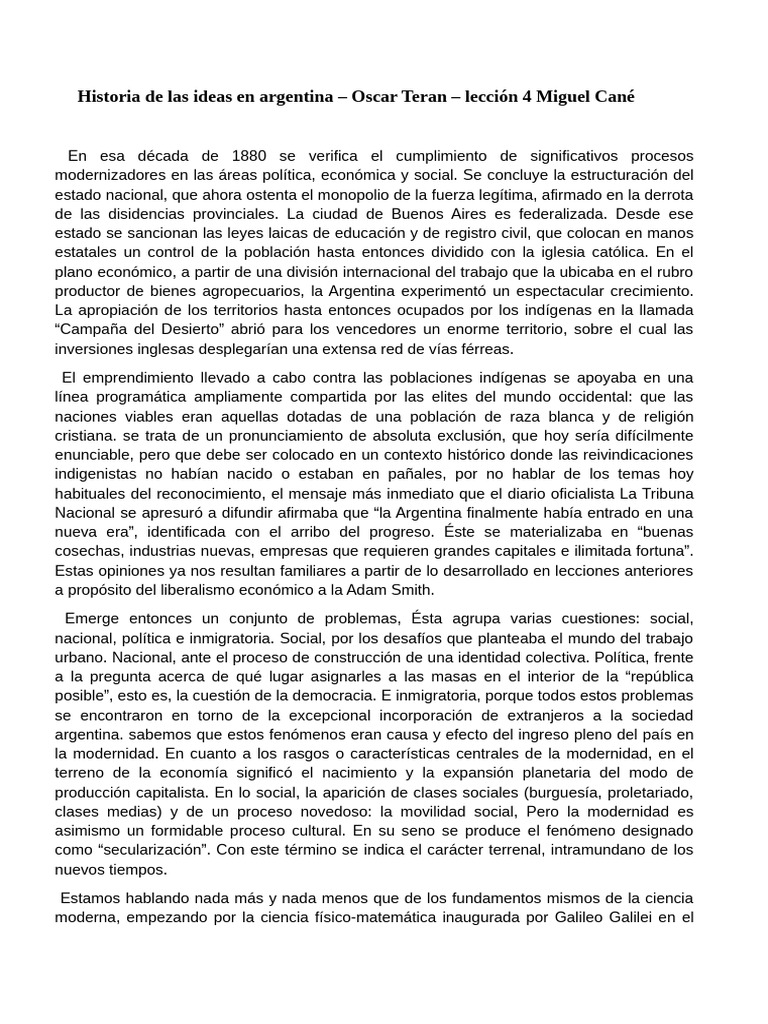 Historia de las ideas en argentina – Oscar Teran – lección 4 Miguel Cané

En esa década de 1880 se verifica el cumplimiento de significativos procesos modernizadores en las áreas política, económica y social. Se concluye la estructuración del estado nacional, que ahora ostenta el monopolio de la fuerza legítima, afirmado en la derrota de las disidencias provinciales. La ciudad de Buenos Aires es federalizada. Desde ese estado se sancionan las leyes laicas de educación y de registro civil, que colocan en manos estatales un control de la población hasta entonces dividido con la iglesia católica. En el plano económico, a partir de una división internacional del trabajo que la ubicaba en el rubro productor de bienes agropecuarios, la Argentina experimentó un espectacular crecimiento. La apropiación de los territorios hasta entonces ocupados por los indígenas en la llamada “Campaña del Desierto” abrió para los vencedores un enorme territorio, sobre el cual las inversiones inglesas desplegarían una extensa red de vías férreas.

El emprendimiento llevado a cabo contra las poblaciones indígenas se apoyaba en una línea programática ampliamente compartida por las elites del mundo occidental: que las naciones viables eran aquellas dotadas de una población de raza blanca y de religión cristiana. se trata de un pronunciamiento de absoluta exclusión, que hoy sería difícilmente enunciable, pero que debe ser colocado en un contexto histórico donde las reivindicaciones indigenistas no habían nacido o estaban en pañales, por no hablar de los temas hoy habituales del reconocimiento, el mensaje más inmediato que el diario oficialista La Tribuna Nacional se apresuró a difundir afirmaba que “la Argentina finalmente había entrado en una nueva era”, identificada con el arribo del progreso. Éste se materializaba en “buenas cosechas, industrias nuevas, empresas que requieren grandes capitales e ilimitada fortuna”. Estas opiniones ya nos resultan familiares a partir de lo desarrollado en lecciones anteriores a propósito del liberalismo económico a la Adam Smith.

Emerge entonces un conjunto de problemas, Ésta agrupa varias cuestiones: social, nacional, política e inmigratoria. Social, por los desafíos que planteaba el mundo del trabajo urbano. Nacional, ante el proceso de construcción de una identidad colectiva. Política, frente a la pregunta acerca de qué lugar asignarles a las masas en el interior de la “república posible”, esto es, la cuestión de la democracia. E inmigratoria, porque todos estos problemas se encontraron en torno de la excepcional incorporación de extranjeros a la sociedad argentina. sabemos que estos fenómenos eran causa y efecto del ingreso pleno del país en la modernidad. En cuanto a los rasgos o características centrales de la modernidad, en el terreno de la economía significó el nacimiento y la expansión planetaria del modo de producción capitalista. En lo social, la aparición de clases sociales (burguesía, proletariado, clases medias) y de un proceso novedoso: la movilidad social, Pero la modernidad es asimismo un formidable proceso cultural. En su seno se produce el fenómeno designado como “secularización”. Con este término se indica el carácter terrenal, intramundano de los nuevos tiempos.

Estamos hablando nada más y nada menos que de los fundamentos mismos de la ciencia moderna, empezando por la ciencia físico-matemática inaugurada por Galileo Galilei en el